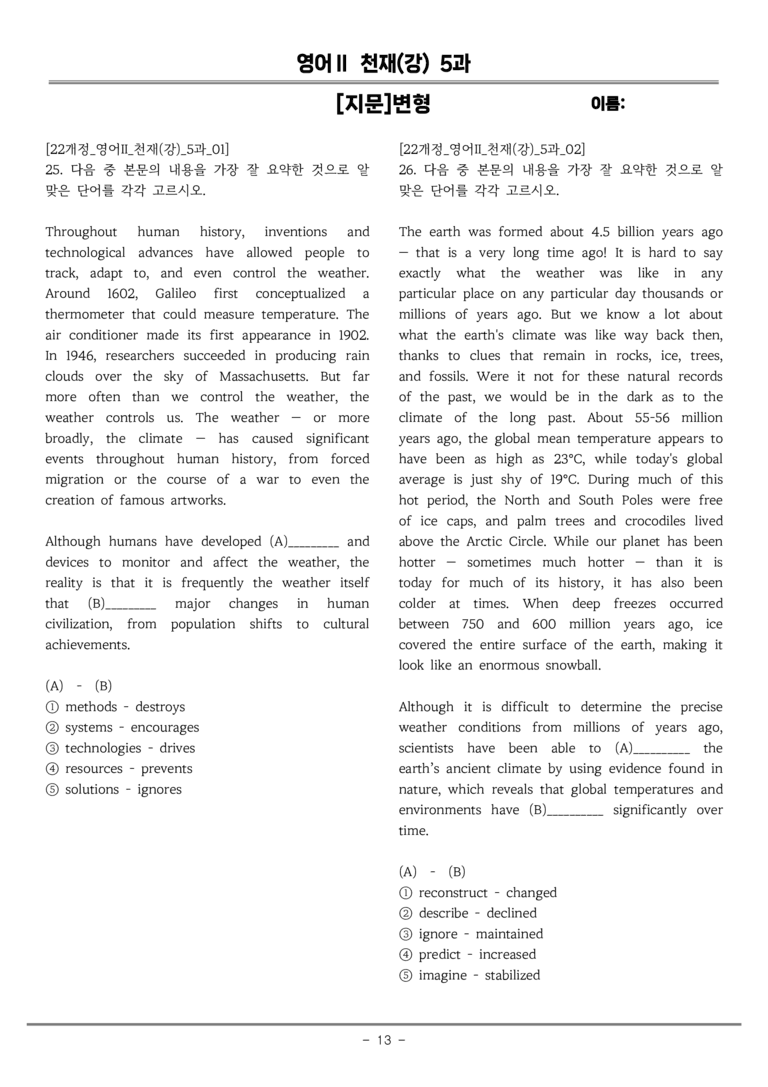 영어II 천재(강) 5과

[지문]변형

이름:

[22개정_영어II_천재(강)_5과_01]
25. 다음 중 본문의 내용을 가장 잘 요약한 것으로 알맞은 단어를 각각 고르시오.

Throughout human history, inventions and technological advances have allowed people to track, adapt to, and even control the weather. Around 1602, Galileo first conceptualized a thermometer that could measure temperature. The air conditioner made its first appearance in 1902. In 1946, researchers succeeded in producing rain clouds over the sky of Massachusetts. But far more often than we control the weather, the weather controls us. The weather — or more broadly, the climate — has caused significant events throughout human history, from forced migration or the course of a war to even the creation of famous artworks.

Although humans have developed (A)____ and devices to monitor and affect the weather, the reality is that it is frequently the weather itself that (B)____ major changes in human civilization, from population shifts to cultural achievements.

(A) - (B)
① methods - destroys
② systems - encourages
③ technologies - drives
④ resources - prevents
⑤ solutions - ignores

[22개정_영어II_천재(강)_5과_02]
26. 다음 중 본문의 내용을 가장 잘 요약한 것으로 알맞은 단어를 각각 고르시오.

The earth was formed about 4.5 billion years ago — that is a very long time ago! It is hard to say exactly what the weather was like in any particular place on any particular day thousands or millions of years ago. But we know a lot about what the earth's climate was like way back then, thanks to clues that remain in rocks, ice, trees, and fossils. Were it not for these natural records of the past, we would be in the dark as to the climate of the long past. About 55-56 million years ago, the global mean temperature appears to have been as high as 23°C, while today's global average is just shy of 19°C. During much of this hot period, the North and South Poles were free of ice caps, and palm trees and crocodiles lived above the Arctic Circle. While our planet has been hotter — sometimes much hotter — than it is today for much of its history, it has also been colder at times. When deep freezes occurred between 750 and 600 million years ago, ice covered the entire surface of the earth, making it look like an enormous snowball.

Although it is difficult to determine the precise weather conditions from millions of years ago, scientists have been able to (A)____ the earth's ancient climate by using evidence found in nature, which reveals that global temperatures and environments have (B)____ significantly over time.

(A) - (B)
① reconstruct - changed
② describe - declined
③ ignore - maintained
④ predict - increased
⑤ imagine - stabilized

- 13 -